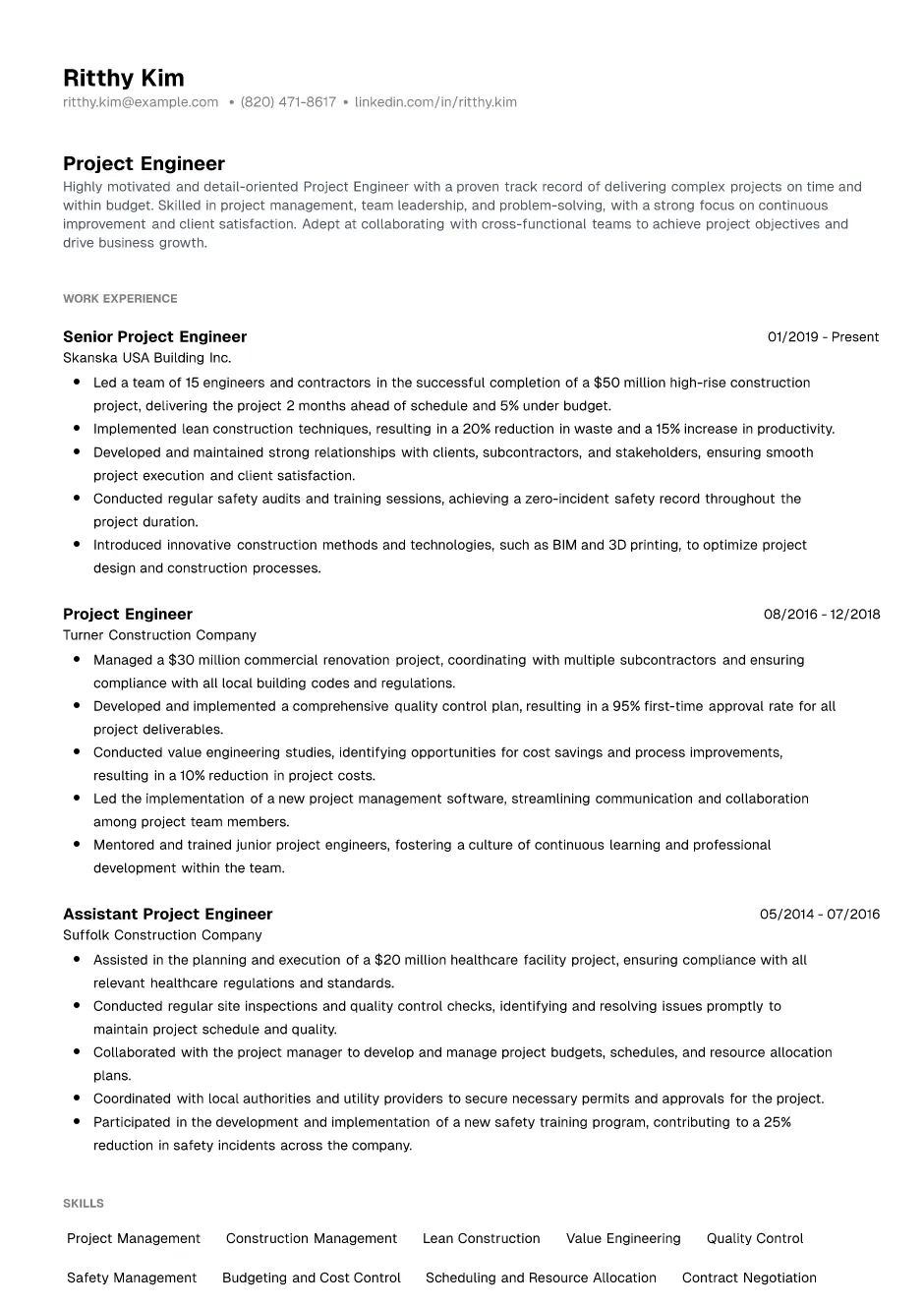 Ritthy Kim
ritthy.kim@example.com • (820) 471-8617 • linkedin.com/in/ritthy.kim

Project Engineer
Highly motivated and detail-oriented Project Engineer with a proven track record of delivering complex projects on time and within budget. Skilled in project management, team leadership, and problem-solving, with a strong focus on continuous improvement and client satisfaction. Adept at collaborating with cross-functional teams to achieve project objectives and drive business growth.

WORK EXPERIENCE

Senior Project Engineer
01/2019 - Present
Skanska USA Building Inc.
• Led a team of 15 engineers and contractors in the successful completion of a $50 million high-rise construction project, delivering the project 2 months ahead of schedule and 5% under budget.
• Implemented lean construction techniques, resulting in a 20% reduction in waste and a 15% increase in productivity.
• Developed and maintained strong relationships with clients, subcontractors, and stakeholders, ensuring smooth project execution and client satisfaction.
• Conducted regular safety audits and training sessions, achieving a zero-incident safety record throughout the project duration.
• Introduced innovative construction methods and technologies, such as BIM and 3D printing, to optimize project design and construction processes.

Project Engineer
08/2016 - 12/2018
Turner Construction Company
• Managed a $30 million commercial renovation project, coordinating with multiple subcontractors and ensuring compliance with all local building codes and regulations.
• Developed and implemented a comprehensive quality control plan, resulting in a 95% first-time approval rate for all project deliverables.
• Conducted value engineering studies, identifying opportunities for cost savings and process improvements, resulting in a 10% reduction in project costs.
• Led the implementation of a new project management software, streamlining communication and collaboration among project team members.
• Mentored and trained junior project engineers, fostering a culture of continuous learning and professional development within the team.

Assistant Project Engineer
05/2014 - 07/2016
Suffolk Construction Company
• Assisted in the planning and execution of a $20 million healthcare facility project, ensuring compliance with all relevant healthcare regulations and standards.
• Conducted regular site inspections and quality control checks, identifying and resolving issues promptly to maintain project schedule and quality.
• Collaborated with the project manager to develop and manage project budgets, schedules, and resource allocation plans.
• Coordinated with local authorities and utility providers to secure necessary permits and approvals for the project.
• Participated in the development and implementation of a new safety training program, contributing to a 25% reduction in safety incidents across the company.

SKILLS

Project Management
Construction Management
Lean Construction
Value Engineering
Quality Control
Safety Management
Budgeting and Cost Control
Scheduling and Resource Allocation
Contract Negotiation